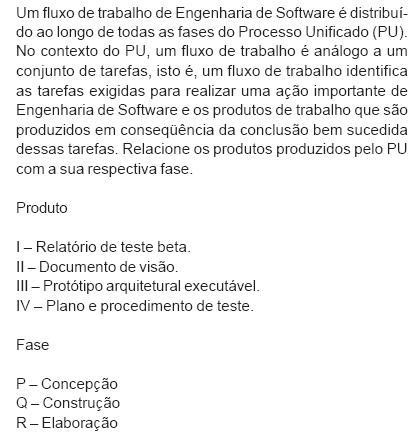 Um fluxo de trabalho de Engenharia de Software é distribuído ao longo de todas as fases do Processo Unificado (PU). No contexto do PU, um fluxo de trabalho é análogo a um conjunto de tarefas, isto é, um fluxo de trabalho identifica as tarefas exigidas para realizar uma ação importante de Engenharia de Software e os produtos de trabalho que são produzidos em conseqüência da conclusão bem sucedida dessas tarefas. Relacione os produtos produzidos pelo PU com a sua respectiva fase.

Produto

I – Relatório de teste beta.
II – Documento de visão.
III – Protótipo arquitetural executável.
IV – Plano e procedimento de teste.

Fase

P – Concepção
Q – Construção
R – Elaboração